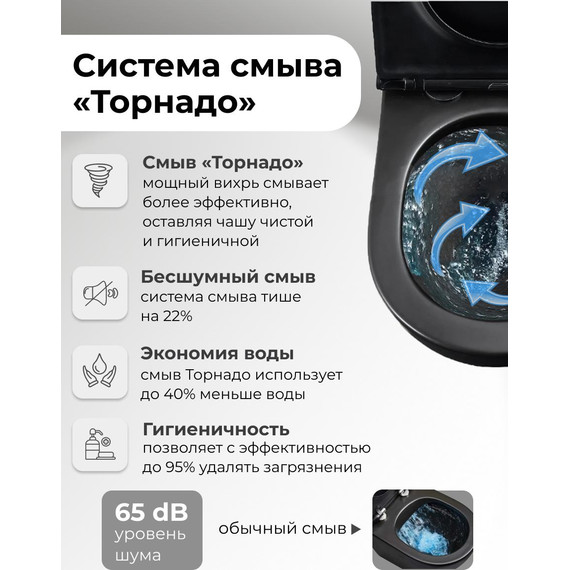 Система смыва «Торнадо»

Смыв «Торнадо»
мощный вихрь смывает более эффективно, оставляя чашу чистой и гигиеничной

Бесшумный смыв
система смыва тише на 22%

Экономия воды
смыв Торнадо использует до 40% меньше воды

Гигиеничность
позволяет с эффективностью до 95% удалять загрязнения

65 dB
уровень шума

обычный смыв ▶